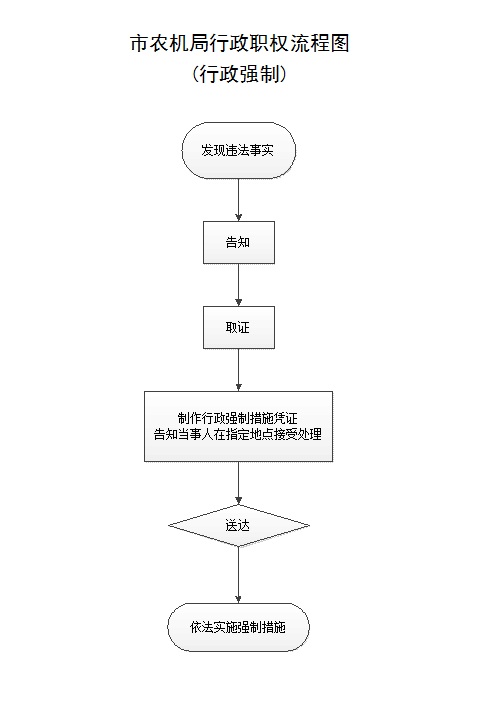 市农机局行政职权流程图
（行政强制）

发现违法事实

告知

取证

制作行政强制措施凭证
告知当事人在指定地点接受处理

送达

依法实施强制措施